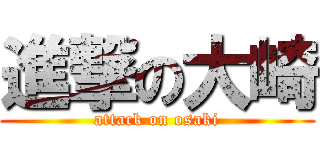 進撃の大崎
attack on osaki